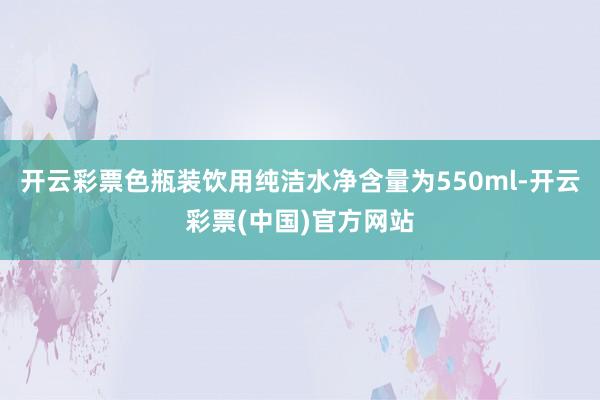 开云彩票色瓶装饮用纯洁水净含量为550ml-开云彩票(中国)官方网站